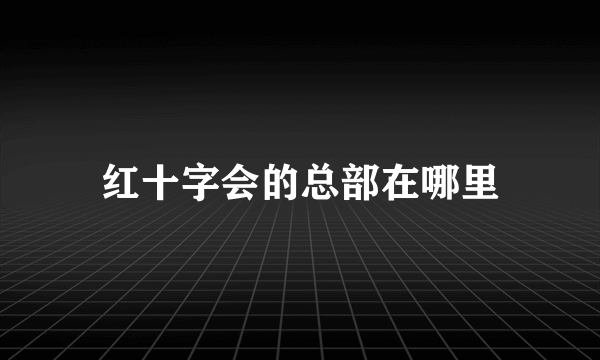 红十字会的总部在哪里